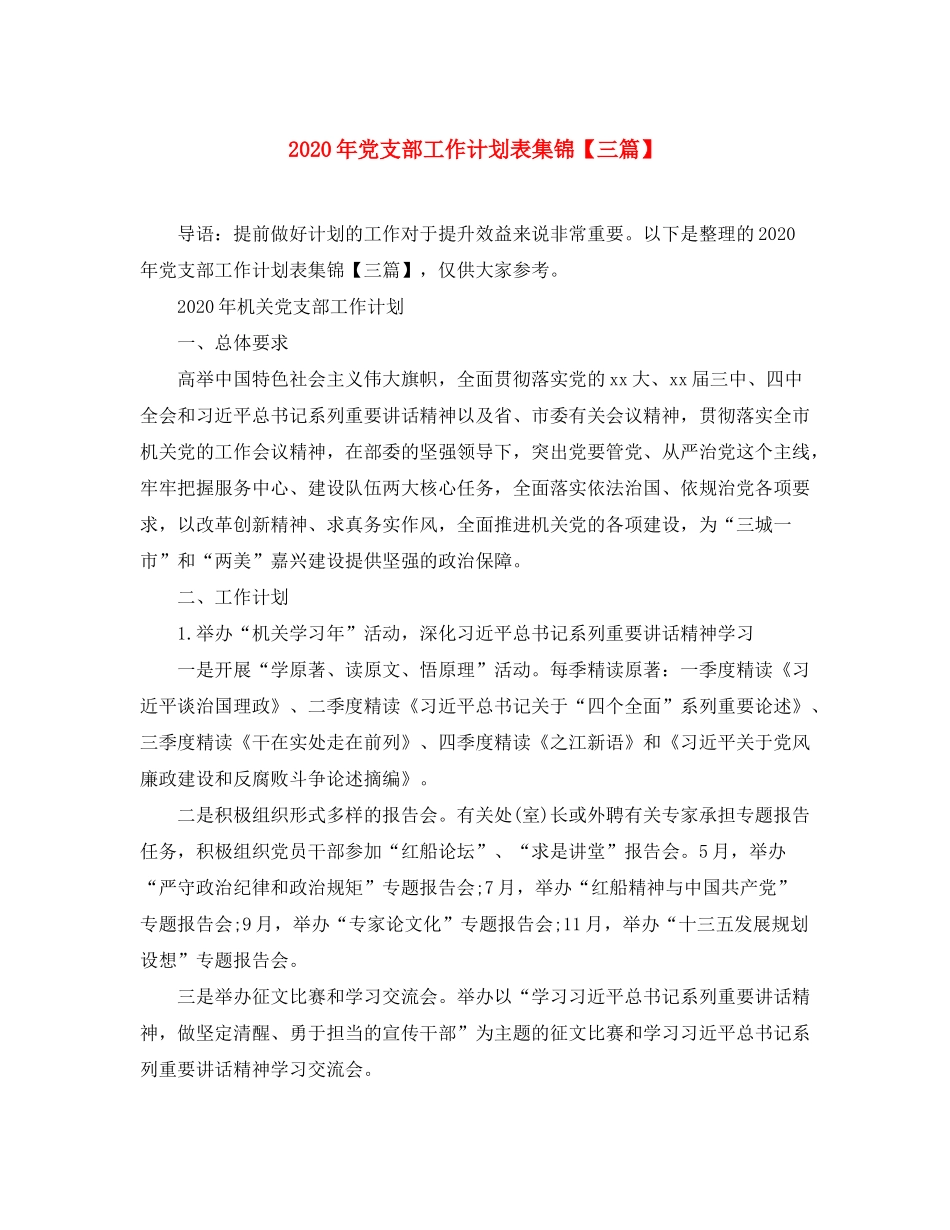 2020年党支部工作计划表集锦【三篇】

导语：提前做好计划的工作对于提升效益来说非常重要。以下是整理的2020年党支部工作计划表集锦【三篇】，仅供大家参考。

2020年机关党支部工作计划

一、总体要求

高举中国特色社会主义伟大旗帜，全面贯彻落实党的xx大、xx届三中、四中全会和习近平总书记系列重要讲话精神以及省、市委有关会议精神，贯彻落实全市机关党的工作会议精神，在部委的坚强领导下，突出党要管党、从严治党这个主线，牢牢把握服务中心、建设队伍两大核心任务，全面落实依法治国、依规治党各项要求，以改革创新精神、求真务实作风，全面推进机关党的各项建设，为“三城一市”和“两美”嘉兴建设提供坚强的政治保障。

二、工作计划

1.举办“机关学习年”活动，深化习近平总书记系列重要讲话精神学习

一是开展“学原著、读原文、悟原理”活动。每季精读原著：一季度精读《习近平谈治国理政》、二季度精读《习近平总书记关于“四个全面”系列重要论述》、三季度精读《干在实处走在前列》、四季度精读《之江新语》和《习近平关于党风廉政建设和反腐败斗争论述摘编》。

二是积极组织形式多样的报告会。有关处(室)长或外聘有关专家承担专题报告任务，积极组织党员干部参加“红船论坛”、“求是讲堂”报告会。5月，举办“严守政治纪律和政治规矩”专题报告会;7月，举办“红船精神与中国共产党”专题报告会;9月，举办“专家论文化”专题报告会;11月，举办“十三五发展规划设想”专题报告会。

三是举办征文比赛和学习交流会。举办以“学习习近平总书记系列重要讲话精神，做坚定清醒、勇于担当的宣传干部”为主题的征文比赛和学习习近平总书记系列重要讲话精神学习交流会。